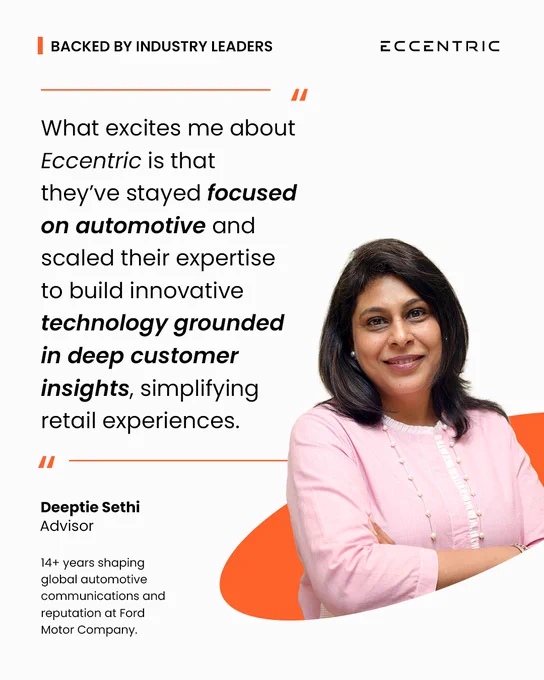 BACKED BY INDUSTRY LEADERS

ECCENTRIC

"

What excites me about Eccentric is that they've stayed focused on automotive and scaled their expertise to build innovative technology grounded in deep customer insights, simplifying retail experiences.

"

Deeptie Sethi
Advisor

14+ years shaping global automotive communications and reputation at Ford Motor Company.